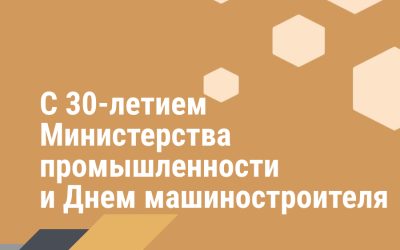 С 30-летием Министерства промышленности и Днем машиностроителя